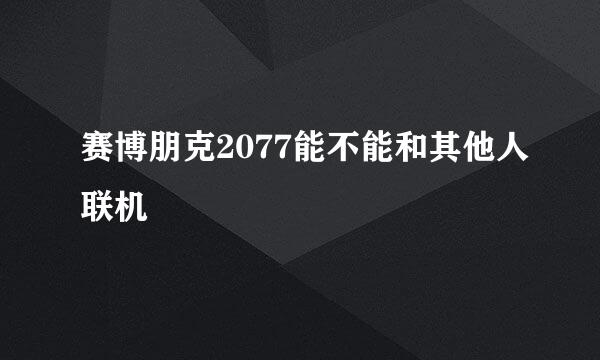 赛博朋克2077能不能和其他人联机